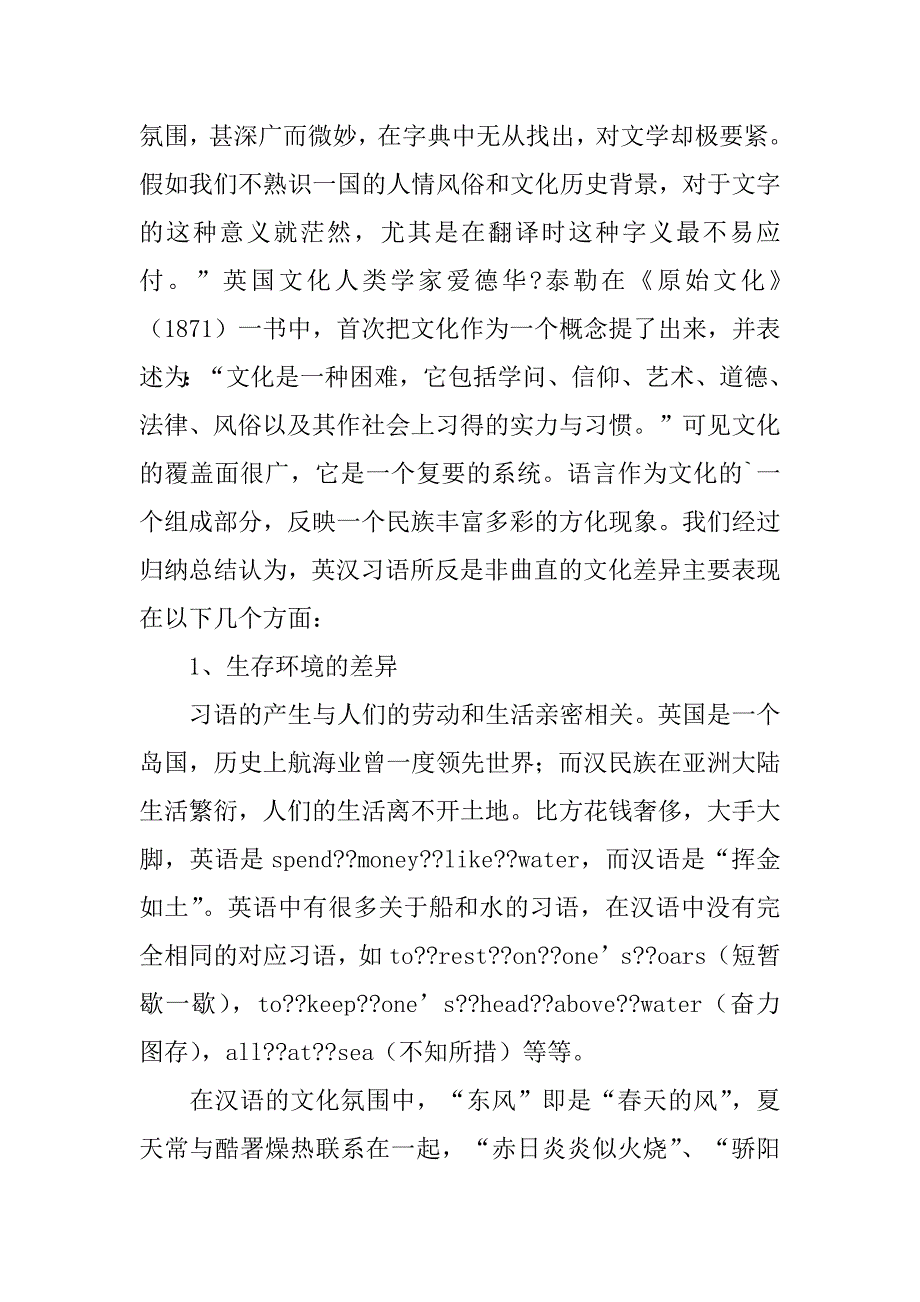 氛围，甚深广而微妙，在字典中无从找出，对文学却极要紧。假如我们不熟识一国的人情风俗和文化历史背景，对于文字的这种意义就茫然，尤其是在翻译时这种字义最不易应付。”英国文化人类学家爱德华?泰勒在《原始文化》（1871）一书中，首次把文化作为一个概念提了出来，并表述为:“文化是一种困难，它包括学问、信仰、艺术、道德、法律、风俗以及其作社会上习得的实力与习惯。”可见文化的覆盖面很广，它是一个复要的系统。语言作为文化的`一个组成部分，反映一个民族丰富多彩的方化现象。我们经过归纳总结认为，英汉习语所反是非曲直的文化差异主要表现在以下几个方面：

1、生存环境的差异

习语的产生与人们的劳动和生活亲密相关。英国是一个岛国，历史上航海业曾一度领先世界；而汉民族在亚洲大陆生活繁衍，人们的生活离不开土地。比方花钱奢侈，大手大脚，英语是 spend??money??like??water，而汉语是“挥金如土”。英语中有很多关于船和水的习语，在汉语中没有完全相同的对应习语，如 to??rest??on??one’s??oars（短暂歇一歇），to??keep??one’s??head??above??water（奋力图存），all??at??sea（不知所措）等等。

在汉语的文化氛围中，“东风”即是“春天的风”，夏天常与酷署燥热联系在一起，“赤日炎炎似火烧”、“骄阳